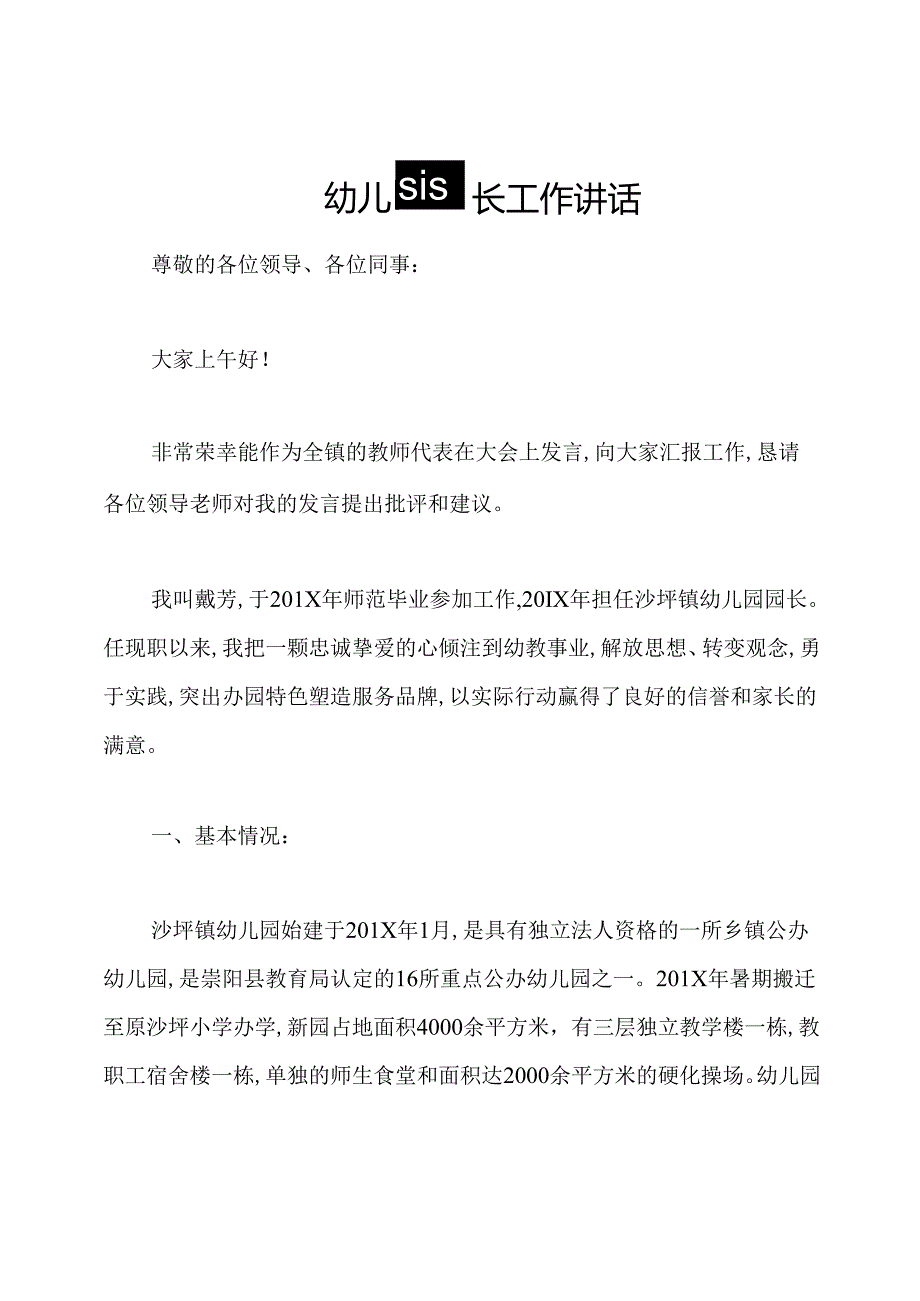 幼儿sis长工作讲话

尊敬的各位领导、各位同事：

大家上午好！

非常荣幸能作为全镇的教师代表在大会上发言，向大家汇报工作，恳请各位领导老师对我的发言提出批评和建议。

我叫戴芳，于201X年师范毕业参加工作，20IX年担任沙坪镇幼儿园园长。任现职以来，我把一颗忠诚挚爱的心倾注到幼教事业，解放思想、转变观念，勇于实践，突出办园特色塑造服务品牌，以实际行动赢得了良好的信誉和家长的满意。

一、基本情况：

沙坪镇幼儿园始建于201X年1月，是具有独立法人资格的一所乡镇公办幼儿园，是崇阳县教育局认定的16所重点公办幼儿园之一。201X年暑期搬迁至原沙坪小学办学，新园占地面积4000余平方米，有三层独立教学楼一栋，教职工宿舍楼一栋，单独的师生食堂和面积达2000余平方米的硬化操场。幼儿园